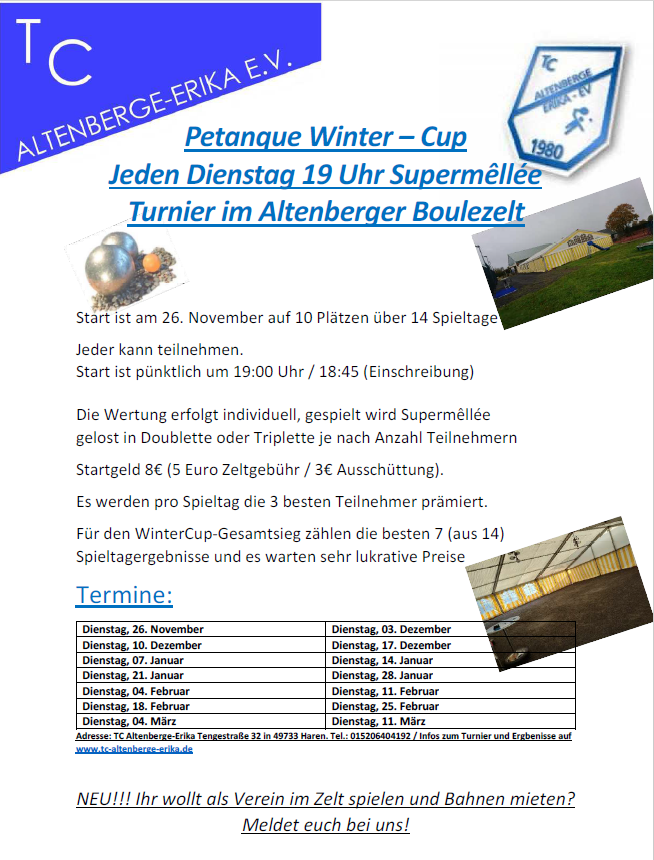 TC
ALTENBERGE-ERIKA E.V.

TC ALTENBERGE ERIKA - EV 1980

Petanque Winter – Cup
Jeden Dienstag 19 Uhr Supermêllée
Turnier im Altenberger Boulezelt

Start ist am 26. November auf 10 Plätzen über 14 Spieltage

Jeder kann teilnehmen.
Start ist pünktlich um 19:00 Uhr / 18:45 (Einschreibung)

Die Wertung erfolgt individuell, gespielt wird Supermêllée gelost in Doublette oder Triplette je nach Anzahl Teilnehmern

Startgeld 8€ (5 Euro Zeltgebühr / 3€ Ausschüttung).

Es werden pro Spieltag die 3 besten Teilnehmer prämiert.

Für den WinterCup-Gesamtsieg zählen die besten 7 (aus 14) Spieltagergebnisse und es warten sehr lukrative Preise

Termine:

| Dienstag, 26. November | Dienstag, 03. Dezember |
|---|---|
| Dienstag, 10. Dezember | Dienstag, 17. Dezember |
| Dienstag, 07. Januar | Dienstag, 14. Januar |
| Dienstag, 21. Januar | Dienstag, 28. Januar |
| Dienstag, 04. Februar | Dienstag, 11. Februar |
| Dienstag, 18. Februar | Dienstag, 25. Februar |
| Dienstag, 04. März | Dienstag, 11. März |

Adresse: TC Altenberge-Erika Tengestraße 32 in 49733 Haren. Tel.: 015206404192 / Infos zum Turnier und Ergbenisse auf www.tc-altenberge-erika.de

NEU!!! Ihr wollt als Verein im Zelt spielen und Bahnen mieten?
Meldet euch bei uns!